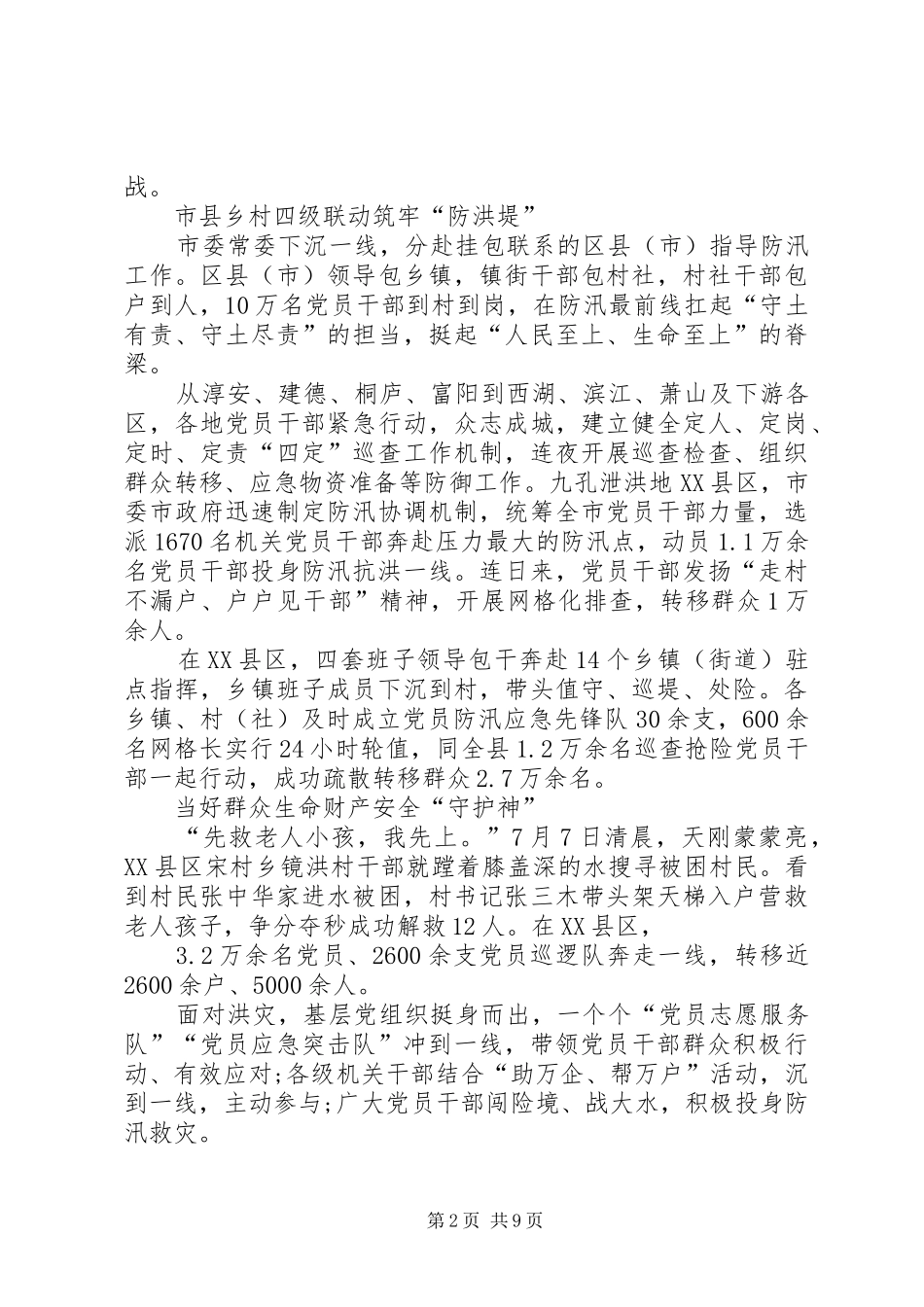 战。

市县乡村四级联动筑牢“防洪堤”

市委常委下沉一线，分赴挂包联系的区县（市）指导防汛工作。区县（市）领导包乡镇，镇街干部包村社，村社干部包户到人，10万名党员干部到村到岗，在防汛最前线扛起“守土有责、守土尽责”的担当，挺起“人民至上、生命至上”的脊梁。

从淳安、建德、桐庐、富阳到西湖、滨江、萧山及下游各区，各地党员干部紧急行动，众志成城，建立健全定人、定岗、定时、定责“四定”巡查工作机制，连夜开展巡查检查、组织群众转移、应急物资准备等防御工作。九孔泄洪地XX县区，市委市政府迅速制定防汛协调机制，统筹全市党员干部力量，选派1670名机关党员干部奔赴压力最大的防汛点，动员1.1万余名党员干部投身防汛抗洪一线。连日来，党员干部发扬“走村不漏户、户户见干部”精神，开展网格化排查，转移群众1万余人。

在XX县区，四套班子领导包干奔赴14个乡镇（街道）驻点指挥，乡镇班子成员下沉到村，带头值守、巡堤、处险。各乡镇、村（社）及时成立党员防汛应急先锋队30余支，600余名网格长实行24小时轮值，同全县1.2万余名巡查抢险党员干部一起行动，成功疏散转移群众2.7万余名。

当好群众生命财产安全“守护神”

“先救老人小孩，我先上。”7月7日清晨，天刚蒙蒙亮，XX县区宋村乡镜洪村干部就蹚着膝盖深的水搜寻被困村民。看到村民张中华家进水被困，村书记张三木带头架天梯入户营救老人孩子，争分夺秒成功解救12人。在XX县区，

3.2万余名党员、2600余支党员巡逻队奔走一线，转移近2600余户、5000余人。

面对洪灾，基层党组织挺身而出，一个个“党员志愿服务队”“党员应急突击队”冲到一线，带领党员干部群众积极行动、有效应对;各级机关干部结合“助万企、帮万户”活动，沉到一线，主动参与;广大党员干部闯险境、战大水，积极投身防汛救灾。

第2页 共9页